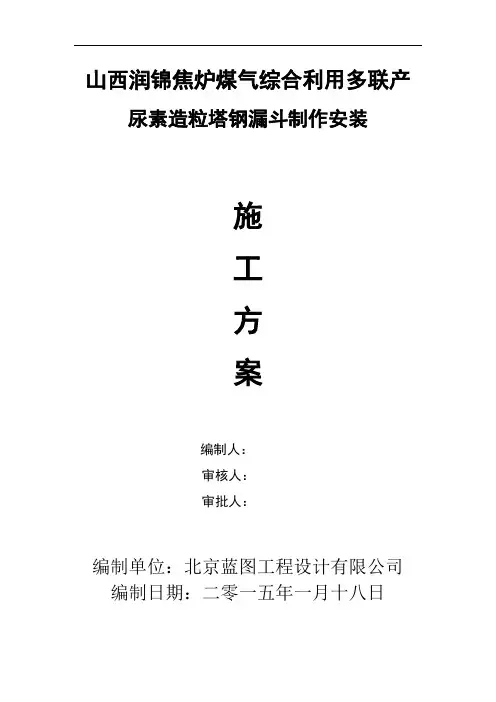 山西润锦焦炉煤气综合利用多联产

尿素造粒塔钢漏斗制作安装

施

工

方

案

编制人：

审核人：

审批人：

编制单位：北京蓝图工程设计有限公司

编制日期：二零一五年一月十八日